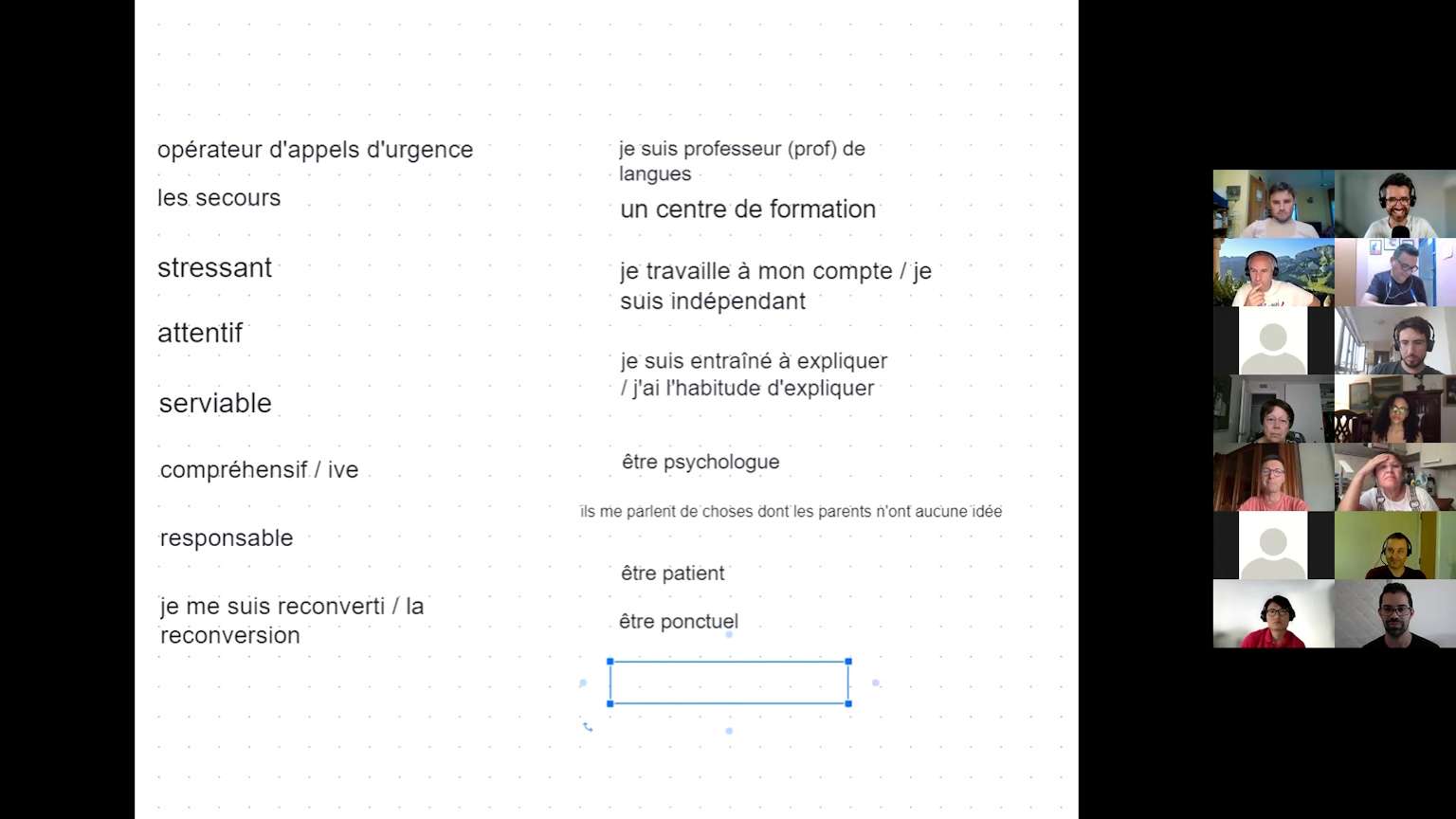 opérateur d'appels d'urgence

les secours

stressant

attentif

serviable

compréhensif / ive

responsable

je me suis reconverti / la reconversion

je suis professeur (prof) de langues

un centre de formation

je travaille à mon compte / je suis indépendant

je suis entraîné à expliquer / j'ai l'habitude d'expliquer

être psychologue

ils me parlent de choses dont les parents n'ont aucune idée

être patient

être ponctuel